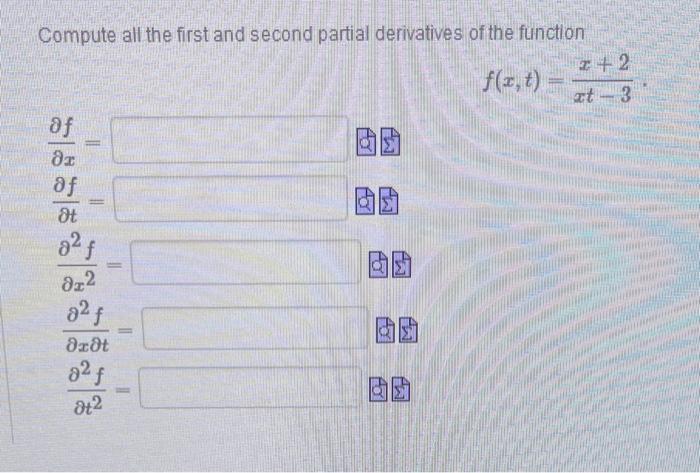 Compute all the first and second partial derivatives of the function

$f(x,t) = \frac{x+2}{xt-3}$.

$\frac{\partial f}{\partial x} =$

$\frac{\partial f}{\partial t} =$

$\frac{\partial^2 f}{\partial x^2} =$

$\frac{\partial^2 f}{\partial x \partial t} =$

$\frac{\partial^2 f}{\partial t^2} =$